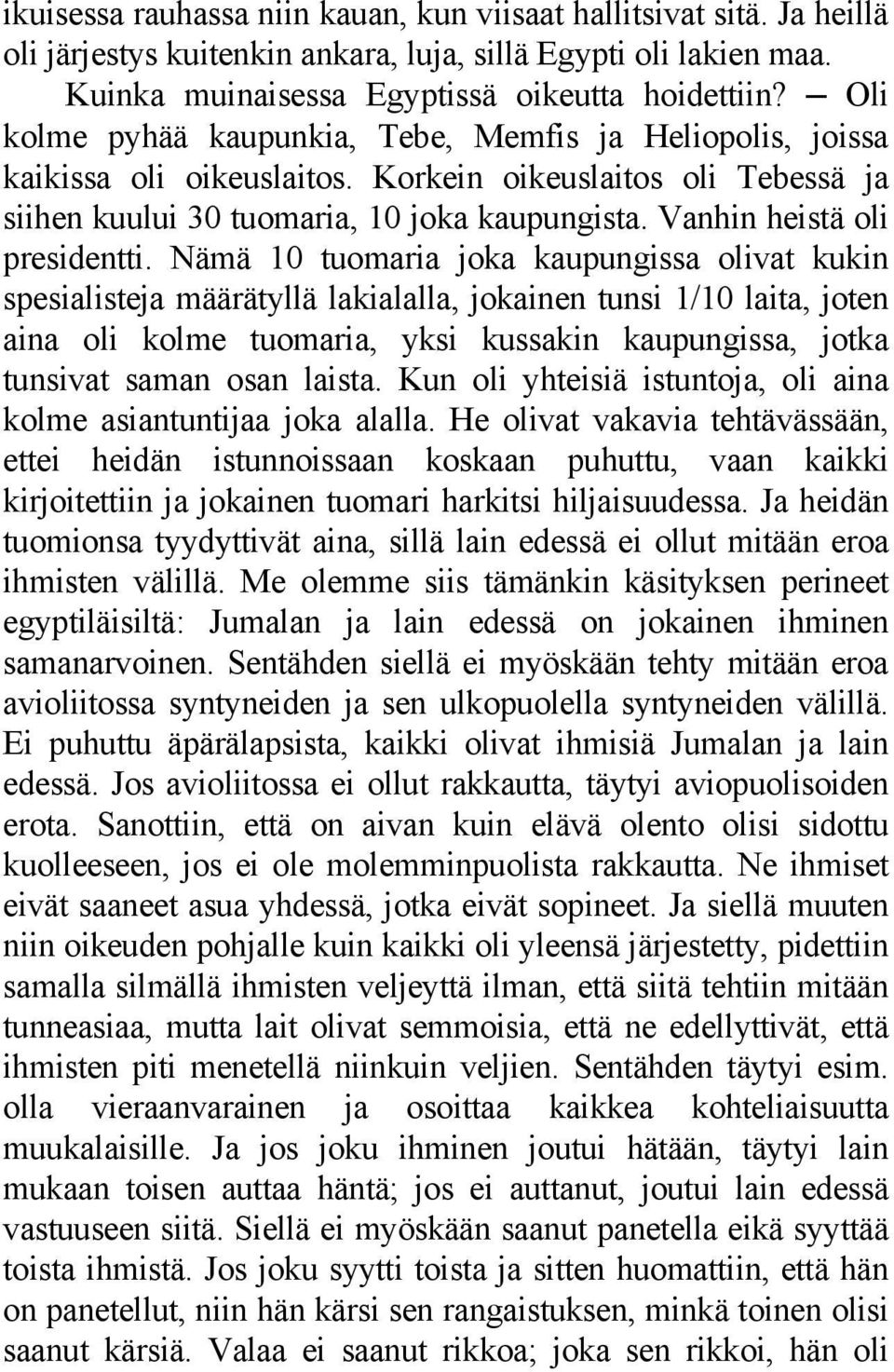 ikuisessa rauhassa niin kauan, kun viisaat hallitsivat sitä. Ja heillä oli järjestys kuitenkin ankara, luja, sillä Egypti oli lakien maa.

Kuinka muinaisessa Egyptissä oikeutta hoidettiin? — Oli kolme pyhää kaupunkia, Tebe, Memfis ja Heliopolis, joissa kaikissa oli oikeuslaitos. Korkein oikeuslaitos oli Tebessä ja siihen kuului 30 tuomaria, 10 joka kaupungista. Vanhin heistä oli presidentti. Nämä 10 tuomaria joka kaupungissa olivat kukin spesialisteja määrätyllä lakialalla, jokainen tunsi 1/10 laita, joten aina oli kolme tuomaria, yksi kussakin kaupungissa, jotka tunsivat saman osan laista. Kun oli yhteisiä istuntoja, oli aina kolme asiantuntijaa joka alalla. He olivat vakavia tehtävässään, ettei heidän istunnoissaan koskaan puhuttu, vaan kaikki kirjoitettiin ja jokainen tuomari harkitsi hiljaisuudessa. Ja heidän tuomionsa tyydyttivät aina, sillä lain edessä ei ollut mitään eroa ihmisten välillä. Me olemme siis tämänkin käsityksen perineet egyptiläisiltä: Jumalan ja lain edessä on jokainen ihminen samanarvoinen. Sentähden siellä ei myöskään tehty mitään eroa avioliitossa syntyneiden ja sen ulkopuolella syntyneiden välillä. Ei puhuttu äpärälapsista, kaikki olivat ihmisiä Jumalan ja lain edessä. Jos avioliitossa ei ollut rakkautta, täytyi aviopuolisoiden erota. Sanottiin, että on aivan kuin elävä olento olisi sidottu kuolleeseen, jos ei ole molemminpuolista rakkautta. Ne ihmiset eivät saaneet asua yhdessä, jotka eivät sopineet. Ja siellä muuten niin oikeuden pohjalle kuin kaikki oli yleensä järjestetty, pidettiin samalla silmällä ihmisten veljeyttä ilman, että siitä tehtiin mitään tunneasiaa, mutta lait olivat semmoisia, että ne edellyttivät, että ihmisten piti menetellä niinkuin veljien. Sentähden täytyi esim. olla vieraanvarainen ja osoittaa kaikkea kohteliaisuutta muukalaisille. Ja jos joku ihminen joutui hätään, täytyi lain mukaan toisen auttaa häntä; jos ei auttanut, joutui lain edessä vastuuseen siitä. Siellä ei myöskään saanut panetella eikä syyttää toista ihmistä. Jos joku syytti toista ja sitten huomattiin, että hän on panetellut, niin hän kärsi sen rangaistuksen, minkä toinen olisi saanut kärsiä. Valaa ei saanut rikkoa; joka sen rikkoi, hän oli